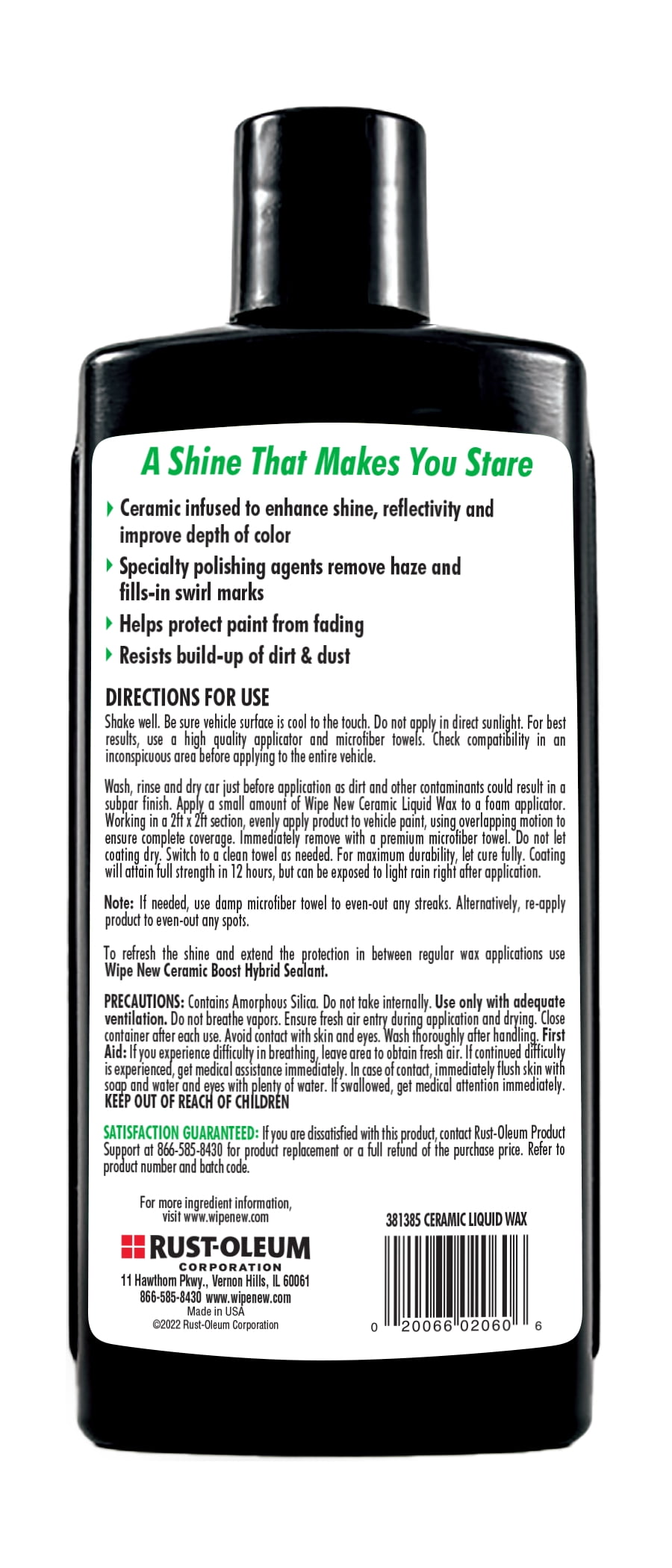 A Shine That Makes You Stare

Ceramic infused to enhance shine, reflectivity and improve depth of color

Specialty polishing agents remove haze and fills-in swirl marks

Helps protect paint from fading

Resists build-up of dirt & dust

DIRECTIONS FOR USE

Shake well. Be sure vehicle surface is cool to the touch. Do not apply in direct sunlight. For best results, use a high quality applicator and microfiber towels. Check compatibility in an inconspicuous area before applying to the entire vehicle.

Wash, rinse and dry car just before application as dirt and other contaminants could result in a subpar finish. Apply a small amount of Wipe New Ceramic Liquid Wax to a foam applicator. Working in a 2ft x 2ft section, evenly apply product to vehicle paint, using overlapping motion to ensure complete coverage. Immediately remove with a premium microfiber towel. Do not let coating dry. Switch to a clean towel as needed. For maximum durability, let cure fully. Coating will attain full strength in 12 hours, but can be exposed to light rain right after application.

Note: If needed, use damp microfiber towel to even-out any streaks. Alternatively, re-apply product to even-out any spots.

To refresh the shine and extend the protection in between regular wax applications use Wipe New Ceramic Boost Hybrid Sealant.

PRECAUTIONS: Contains Amorphous Silica. Do not take internally. Use only with adequate ventilation. Do not breathe vapors. Ensure fresh air entry during application and drying. Close container after each use. Avoid contact with skin and eyes. Wash thoroughly after handling. First Aid: If you experience difficulty in breathing, leave area to obtain fresh air. If continued difficulty is experienced, get medical assistance immediately. In case of contact, immediately flush skin with soap and water and eyes with plenty of water. If swallowed, get medical attention immediately. KEEP OUT OF REACH OF CHILDREN

SATISFACTION GUARANTEED: If you are dissatisfied with this product, contact Rust-Oleum Product Support at 866-585-8430 for product replacement or a full refund of the purchase price. Refer to product number and batch code.

For more ingredient information, visit www.wipenew.com

RUST-OLEUM
CORPORATION
11 Hawthorn Pkwy., Vernon Hills, IL 60061
866-585-8430 www.wipenew.com
Made in USA
©2022 Rust-Oleum Corporation

381385 CERAMIC LIQUID WAX

0 20066 02060 6